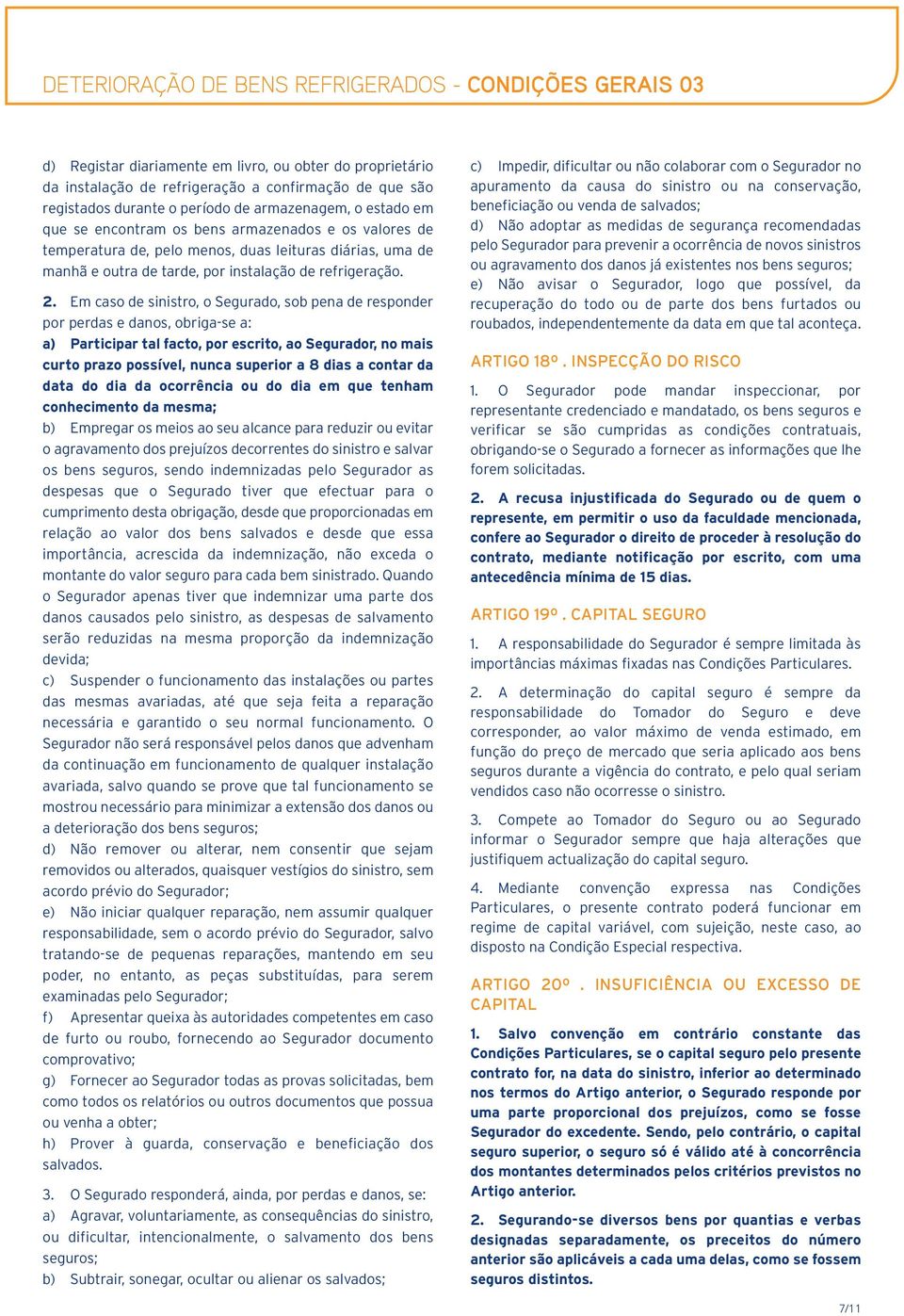 DETERIORAÇÃO DE BENS REFRIGERADOS - CONDIÇÕES GERAIS 03

d) Registar diariamente em livro, ou obter do proprietário da instalação de refrigeração a confirmação de que são registados durante o período de armazenagem, o estado em que se encontram os bens armazenados e os valores de temperatura de, pelo menos, duas leituras diárias, uma de manhã e outra de tarde, por instalação de refrigeração.

2. Em caso de sinistro, o Segurado, sob pena de responder por perdas e danos, obriga-se a:
a) Participar tal facto, por escrito, ao Segurador, no mais curto prazo possível, nunca superior a 8 dias a contar da data do dia da ocorrência ou do dia em que tenham conhecimento da mesma;
b) Empregar os meios ao seu alcance para reduzir ou evitar o agravamento dos prejuízos decorrentes do sinistro e salvar os bens seguros, sendo indemnizadas pelo Segurador as despesas que o Segurado tiver que efectuar para o cumprimento desta obrigação, desde que proporcionadas em relação ao valor dos bens salvados e desde que essa importância, acrescida da indemnização, não exceda o montante do valor seguro para cada bem sinistrado. Quando o Segurador apenas tiver que indemnizar uma parte dos danos causados pelo sinistro, as despesas de salvamento serão reduzidas na mesma proporção da indemnização devida;
c) Suspender o funcionamento das instalações ou partes das mesmas avariadas, até que seja feita a reparação necessária e garantido o seu normal funcionamento. O Segurador não será responsável pelos danos que advenham da continuação em funcionamento de qualquer instalação avariada, salvo quando se prove que tal funcionamento se mostrou necessário para minimizar a extensão dos danos ou a deterioração dos bens seguros;
d) Não remover ou alterar, nem consentir que sejam removidos ou alterados, quaisquer vestígios do sinistro, sem acordo prévio do Segurador;
e) Não iniciar qualquer reparação, nem assumir qualquer responsabilidade, sem o acordo prévio do Segurador, salvo tratando-se de pequenas reparações, mantendo em seu poder, no entanto, as peças substituídas, para serem examinadas pelo Segurador;
f) Apresentar queixa às autoridades competentes em caso de furto ou roubo, fornecendo ao Segurador documento comprovativo;
g) Fornecer ao Segurador todas as provas solicitadas, bem como todos os relatórios ou outros documentos que possua ou venha a obter;
h) Prover à guarda, conservação e beneficiação dos salvados.

3. O Segurado responderá, ainda, por perdas e danos, se:
a) Agravar, voluntariamente, as consequências do sinistro, ou dificultar, intencionalmente, o salvamento dos bens seguros;
b) Subtrair, sonegar, ocultar ou alienar os salvados;
c) Impedir, dificultar ou não colaborar com o Segurador no apuramento da causa do sinistro ou na conservação, beneficiação ou venda de salvados;
d) Não adoptar as medidas de segurança recomendadas pelo Segurador para prevenir a ocorrência de novos sinistros ou agravamento dos danos já existentes nos bens seguros;
e) Não avisar o Segurador, logo que possível, da recuperação do todo ou de parte dos bens furtados ou roubados, independentemente da data em que tal aconteça.

ARTIGO 18º . INSPECÇÃO DO RISCO

1. O Segurador pode mandar inspeccionar, por representante credenciado e mandatado, os bens seguros e verificar se são cumpridas as condições contratuais, obrigando-se o Segurado a fornecer as informações que lhe forem solicitadas.

2. A recusa injustificada do Segurado ou de quem o represente, em permitir o uso da faculdade mencionada, confere ao Segurador o direito de proceder à resolução do contrato, mediante notificação por escrito, com uma antecedência mínima de 15 dias.

ARTIGO 19º . CAPITAL SEGURO

1. A responsabilidade do Segurador é sempre limitada às importâncias máximas fixadas nas Condições Particulares.

2. A determinação do capital seguro é sempre da responsabilidade do Tomador do Seguro e deve corresponder, ao valor máximo de venda estimado, em função do preço de mercado que seria aplicado aos bens seguros durante a vigência do contrato, e pelo qual seriam vendidos caso não ocorresse o sinistro.

3. Compete ao Tomador do Seguro ou ao Segurado informar o Segurador sempre que haja alterações que justifiquem actualização do capital seguro.

4. Mediante convenção expressa nas Condições Particulares, o presente contrato poderá funcionar em regime de capital variável, com sujeição, neste caso, ao disposto na Condição Especial respectiva.

ARTIGO 20º . INSUFICIÊNCIA OU EXCESSO DE CAPITAL

1. Salvo convenção em contrário constante das Condições Particulares, se o capital seguro pelo presente contrato for, na data do sinistro, inferior ao determinado nos termos do Artigo anterior, o Segurado responde por uma parte proporcional dos prejuízos, como se fosse Segurador do excedente. Sendo, pelo contrário, o capital seguro superior, o seguro só é válido até à concorrência dos montantes determinados pelos critérios previstos no Artigo anterior.

2. Segurando-se diversos bens por quantias e verbas designadas separadamente, os preceitos do número anterior são aplicáveis a cada uma delas, como se fossem seguros distintos.

7/11